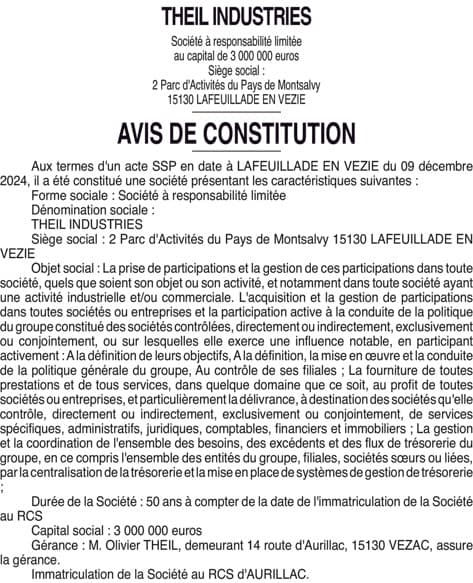 THEIL INDUSTRIES

Société à responsabilité limitée
au capital de 3 000 000 euros
Siège social :
2 Parc d'Activités du Pays de Montsalvy
15130 LAFEUILLADE EN VEZIE

AVIS DE CONSTITUTION

Aux termes d'un acte SSP en date à LAFEUILLADE EN VEZIE du 09 décembre 2024, il a été constitué une société présentant les caractéristiques suivantes :

Forme sociale : Société à responsabilité limitée

Dénomination sociale :

THEIL INDUSTRIES

Siège social : 2 Parc d'Activités du Pays de Montsalvy 15130 LAFEUILLADE EN VEZIE

Objet social : La prise de participations et la gestion de ces participations dans toute société, quels que soient son objet ou son activité, et notamment dans toute société ayant une activité industrielle et/ou commerciale. L'acquisition et la gestion de participations dans toutes sociétés ou entreprises et la participation active à la conduite de la politique du groupe constitué des sociétés contrôlées, directement ou indirectement, exclusivement ou conjointement, ou sur lesquelles elle exerce une influence notable, en participant activement : A la définition de leurs objectifs, A la définition, la mise en œuvre et la conduite de la politique générale du groupe, Au contrôle de ses filiales ; La fourniture de toutes prestations et de tous services, dans quelque domaine que ce soit, au profit de toutes sociétés ou entreprises, et particulièrement la délivrance, à destination des sociétés qu'elle contrôle, directement ou indirectement, exclusivement ou conjointement, de services spécifiques, administratifs, juridiques, comptables, financiers et immobiliers ; La gestion et la coordination de l'ensemble des besoins, des excédents et des flux de trésorerie du groupe, en ce compris l'ensemble des entités du groupe, filiales, sociétés sœurs ou liées, par la centralisation de la trésorerie et la mise en place de systèmes de gestion de trésorerie ;

Durée de la Société : 50 ans à compter de la date de l'immatriculation de la Société au RCS

Capital social : 3 000 000 euros

Gérance : M. Olivier THEIL, demeurant 14 route d'Aurillac, 15130 VEZAC, assure la gérance.

Immatriculation de la Société au RCS d'AURILLAC.